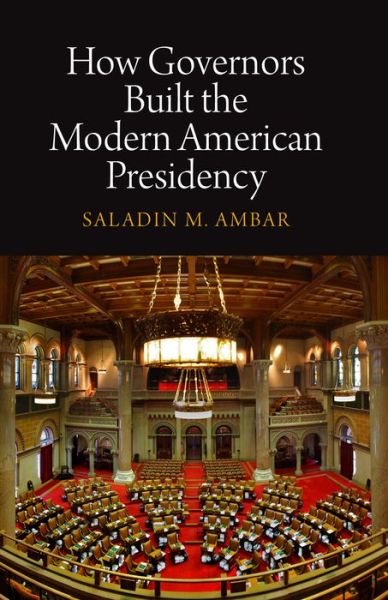 How Governors Built the Modern American Presidency

SALADIN M. AMBAR